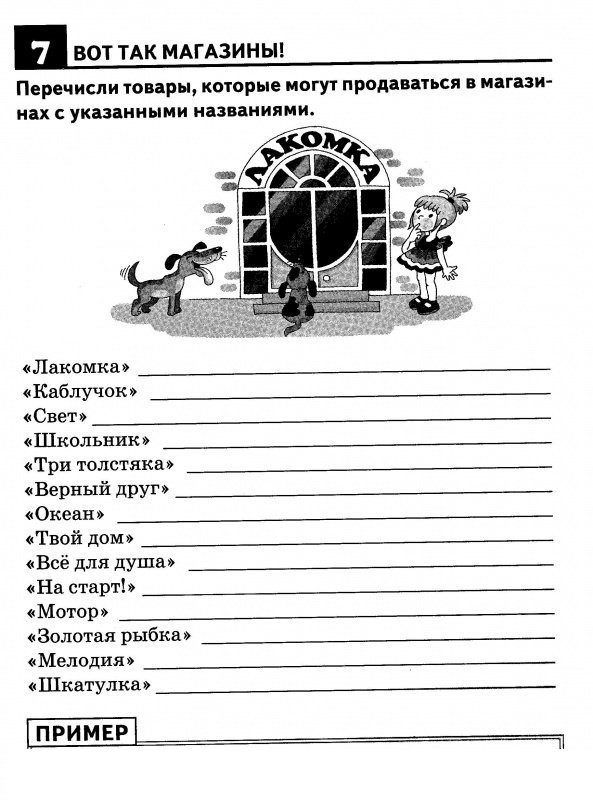 7 ВОТ ТАК МАГАЗИНЫ!

Перечисли товары, которые могут продаваться в магазинах с указанными названиями.

ЛАКОМКА

«Лакомка»
«Каблучок»
«Свет»
«Школьник»
«Три толстяка»
«Верный друг»
«Океан»
«Твой дом»
«Всё для душа»
«На старт!»
«Мотор»
«Золотая рыбка»
«Мелодия»
«Шкатулка»

ПРИМЕР